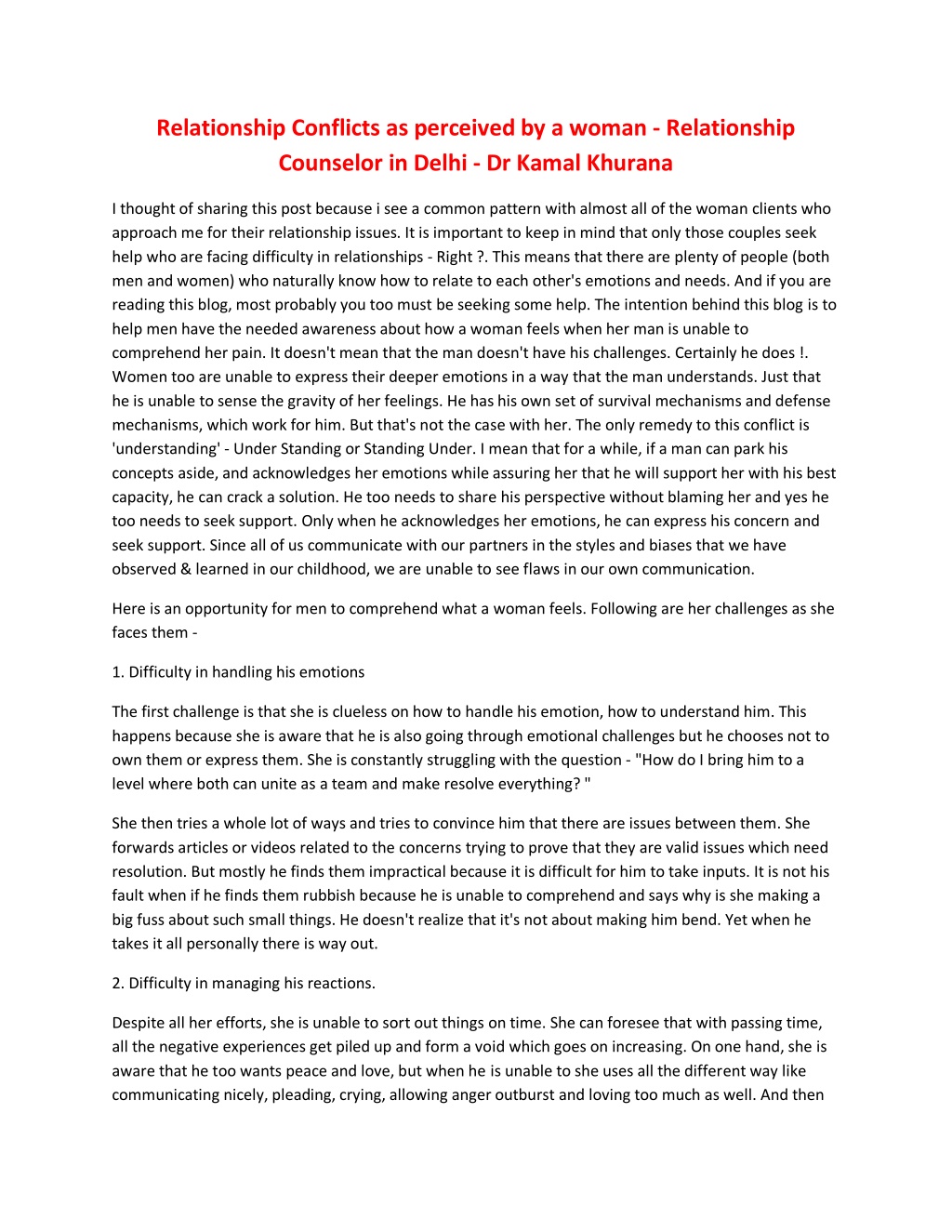 Relationship Conflicts as perceived by a woman - Relationship Counselor in Delhi - Dr Kamal Khurana

I thought of sharing this post because i see a common pattern with almost all of the woman clients who approach me for their relationship issues. It is important to keep in mind that only those couples seek help who are facing difficulty in relationships - Right ?. This means that there are plenty of people (both men and women) who naturally know how to relate to each other's emotions and needs. And if you are reading this blog, most probably you too must be seeking some help. The intention behind this blog is to help men have the needed awareness about how a woman feels when her man is unable to comprehend her pain. It doesn't mean that the man doesn't have his challenges. Certainly he does !. Women too are unable to express their deeper emotions in a way that the man understands. Just that he is unable to sense the gravity of her feelings. He has his own set of survival mechanisms and defense mechanisms, which work for him. But that's not the case with her. The only remedy to this conflict is 'understanding' - Under Standing or Standing Under. I mean that for a while, if a man can park his concepts aside, and acknowledges her emotions while assuring her that he will support her with his best capacity, he can crack a solution. He too needs to share his perspective without blaming her and yes he too needs to seek support. Only when he acknowledges her emotions, he can express his concern and seek support. Since all of us communicate with our partners in the styles and biases that we have observed & learned in our childhood, we are unable to see flaws in our own communication.

Here is an opportunity for men to comprehend what a woman feels. Following are her challenges as she faces them -

1. Difficulty in handling his emotions

The first challenge is that she is clueless on how to handle his emotion, how to understand him. This happens because she is aware that he is also going through emotional challenges but he chooses not to own them or express them. She is constantly struggling with the question - "How do I bring him to a level where both can unite as a team and make resolve everything? "

She then tries a whole lot of ways and tries to convince him that there are issues between them. She forwards articles or videos related to the concerns trying to prove that they are valid issues which need resolution. But mostly he finds them impractical because it is difficult for him to take inputs. It is not his fault when if he finds them rubbish because he is unable to comprehend and says why is she making a big fuss about such small things. He doesn't realize that it's not about making him bend. Yet when he takes it all personally there is way out.

2. Difficulty in managing his reactions.

Despite all her efforts, she is unable to sort out things on time. She can foresee that with passing time, all the negative experiences get piled up and form a void which goes on increasing. On one hand, she is aware that he too wants peace and love, but when he is unable to she uses all the different way like communicating nicely, pleading, crying, allowing anger outburst and loving too much as well. And then